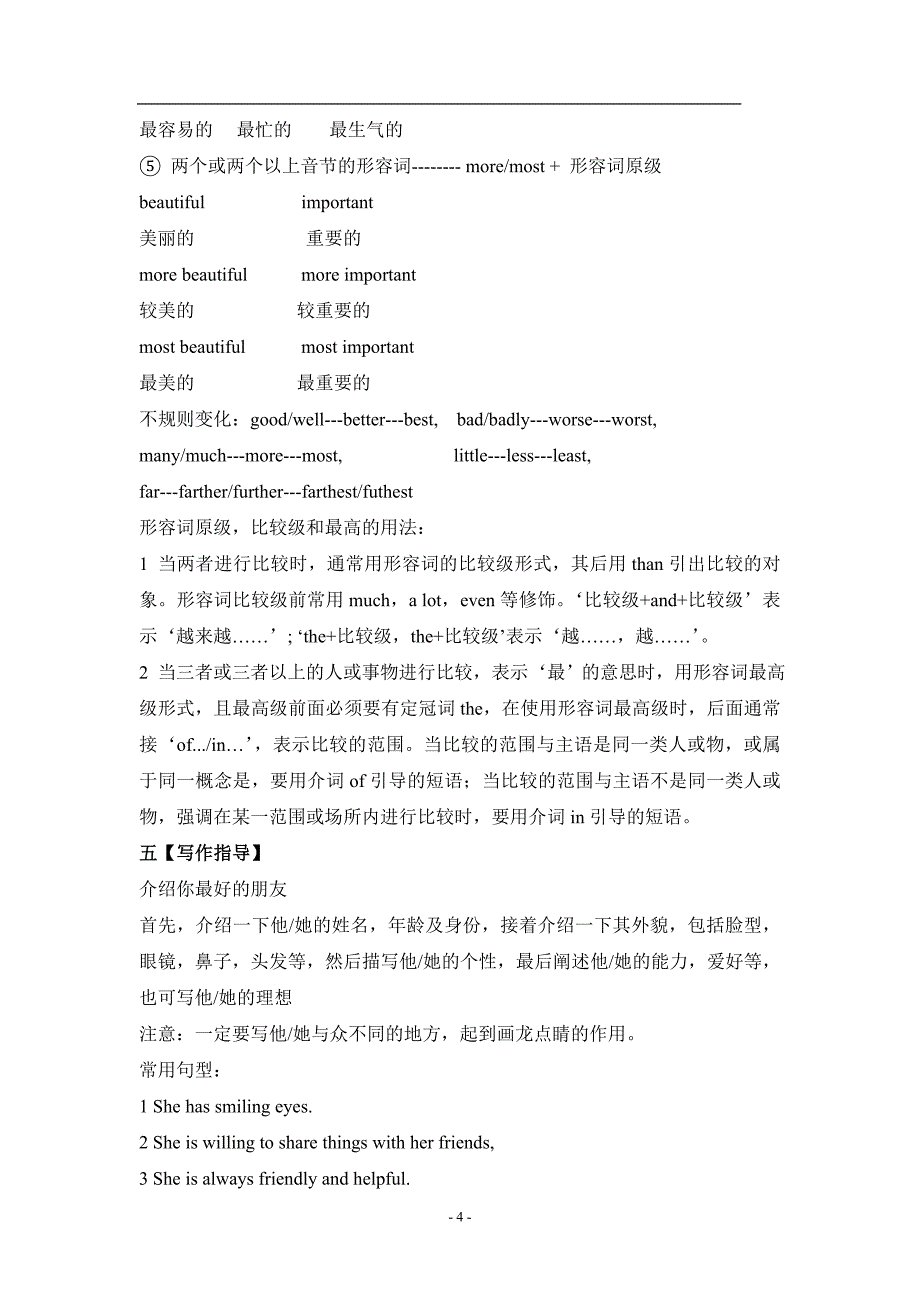 最容易的　最忙的　　最生气的

⑤ 两个或两个以上音节的形容词-------- more/most + 形容词原级

beautiful　　important

美丽的　　重要的

more beautiful　　more important

较美的　　较重要的

most beautiful　　most important

最美的　　最重要的

不规则变化：good/well---better---best,　bad/badly---worse---worst,

many/much---more---most,　　little---less---least,

far---farther/further---farthest/futhest

形容词原级，比较级和最高的用法：

1 当两者进行比较时，通常用形容词的比较级形式，其后用 than 引出比较的对象。形容词比较级前常用 much，a lot，even 等修饰。‘比较级+and+比较级’表示‘越来越……’；‘the+比较级，the+比较级’表示‘越……，越……’。

2 当三者或三者以上的人或事物进行比较，表示‘最’的意思时，用形容词最高级形式，且最高级前面必须要有定冠词 the，在使用形容词最高级时，后面通常接‘of.../in…’，表示比较的范围。当比较的范围与主语是同一类人或物，或属于同一概念是，要用介词 of 引导的短语；当比较的范围与主语不是同一类人或物，强调在某一范围或场所内进行比较时，要用介词 in 引导的短语。

五【写作指导】

介绍你最好的朋友

首先，介绍一下他/她的姓名，年龄及身份，接着介绍一下其外貌，包括脸型，眼镜，鼻子，头发等，然后描写他/她的个性，最后阐述他/她的能力，爱好等，也可写他/她的理想

注意：一定要写他/她与众不同的地方，起到画龙点睛的作用。

常用句型：

1 She has smiling eyes.

2 She is willing to share things with her friends,

3 She is always friendly and helpful.

- 4 -